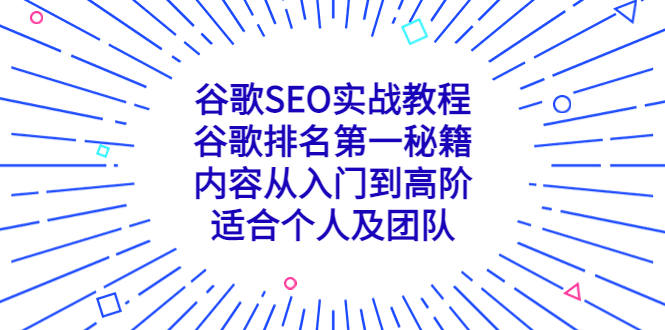 谷歌SEO实战教程
谷歌排名第一秘籍
内容从入门到高阶
适合个人及团队